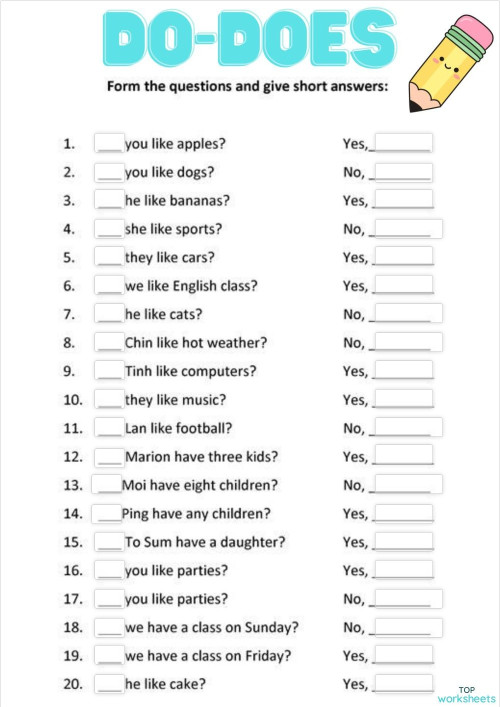 DO-DOES

Form the questions and give short answers:

1. ___ you like apples? Yes, ________
2. ___ you like dogs? No, ________
3. ___ he like bananas? Yes, ________
4. ___ she like sports? No, ________
5. ___ they like cars? Yes, ________
6. ___ we like English class? Yes, ________
7. ___ he like cats? No, ________
8. ___ Chin like hot weather? No, ________
9. ___ Tinh like computers? Yes, ________
10. ___ they like music? Yes, ________
11. ___ Lan like football? No, ________
12. ___ Marion have three kids? Yes, ________
13. ___ Moi have eight children? No, ________
14. ___ Ping have any children? Yes, ________
15. ___ To Sum have a daughter? Yes, ________
16. ___ you like parties? Yes, ________
17. ___ you like parties? No, ________
18. ___ we have a class on Sunday? No, ________
19. ___ we have a class on Friday? Yes, ________
20. ___ he like cake? Yes, ________

TOP worksheets